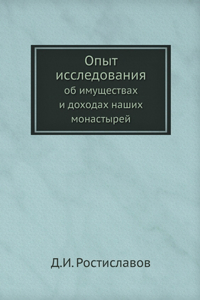 Опыт исследования
об имуществах и доходах наших монастырей

Д.И. Ростиславов